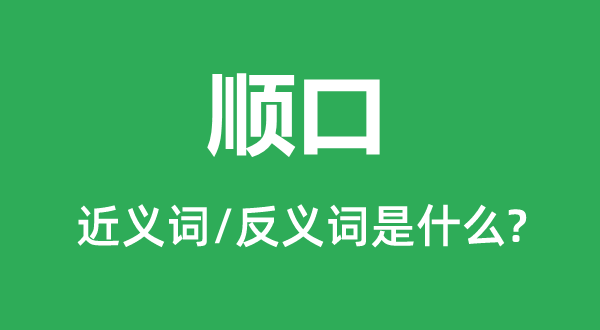 顺口

近义词/反义词是什么?